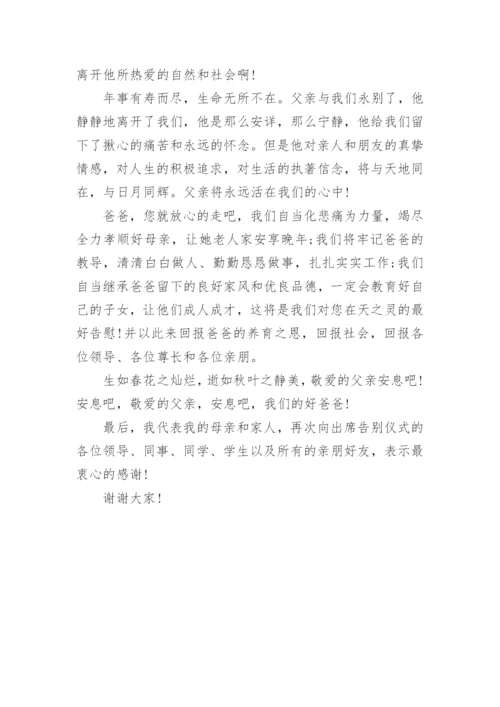 离开他所热爱的自然和社会啊！

年事有寿而尽，生命无所不在。父亲与我们永别了，他静静地离开了我们，他是那么安详，那么宁静，他给我们留下了揪心的痛苦和永远的怀念。但是他对亲人和朋友的真挚情感，对人生的积极追求，对生活的执著信念，将与天地同在，与日月同辉。父亲将永远活在我们的心中！

爸爸，您就放心的走吧，我们自当化悲痛为力量，竭尽全力孝顺好母亲，让她老人家安享晚年；我们将牢记爸爸的教导，清清白白做人、勤勤恳恳做事，扎扎实实工作；我们自当继承爸爸留下的良好家风和优良品德，一定会教育好自己的子女，让他们成人成才，这将是我们对您在天之灵的最好告慰！并以此来回报爸爸的养育之恩，回报社会，回报各位领导、各位尊长和各位亲朋。

生如春花之灿烂，逝如秋叶之静美，敬爱的父亲安息吧！安息吧，敬爱的父亲，安息吧，我们的好爸爸！

最后，我代表我的母亲和家人，再次向出席告别仪式的各位领导、同事、同学、学生以及所有的亲朋好友，表示最衷心的感谢！

谢谢大家！